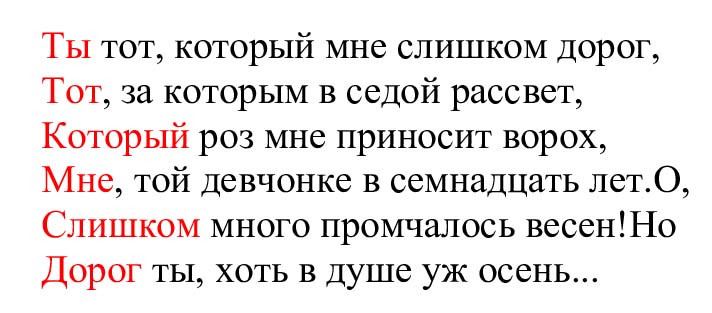 Ты тот, который мне слишком дорог,
Тот, за которым в седой рассвет,
Который роз мне приносит ворох,
Мне, той девчонке в семнадцать лет.О,
Слишком много промчалось весен!Но
Дорог ты, хоть в душе уж осень...